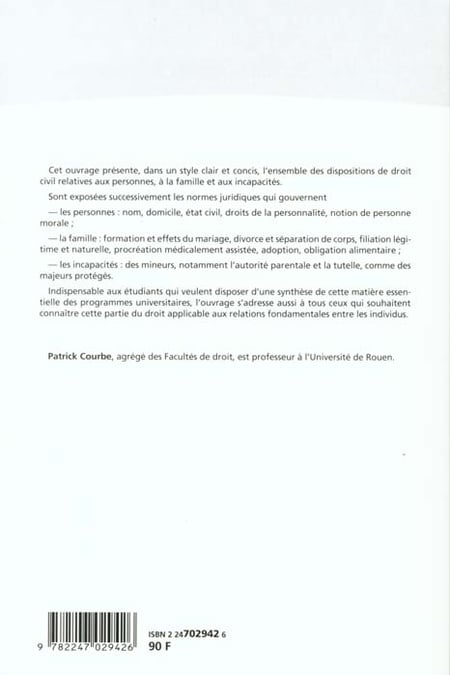 Cet ouvrage présente, dans un style clair et concis, l'ensemble des dispositions de droit civil relatives aux personnes, à la famille et aux incapacités.

Sont exposées successivement les normes juridiques qui gouvernent

— les personnes : nom, domicile, état civil, droits de la personnalité, notion de personne morale ;

— la famille : formation et effets du mariage, divorce et séparation de corps, filiation légitime et naturelle, procréation médicalement assistée, adoption, obligation alimentaire ;

— les incapacités : des mineurs, notamment l'autorité parentale et la tutelle, comme des majeurs protégés.

Indispensable aux étudiants qui veulent disposer d'une synthèse de cette matière essentielle des programmes universitaires, l'ouvrage s'adresse aussi à tous ceux qui souhaitent connaître cette partie du droit applicable aux relations fondamentales entre les individus.

Patrick Courbe, agrégé des Facultés de droit, est professeur à l'Université de Rouen.

9 782247 029426

ISBN 2 24702942 6

90 F